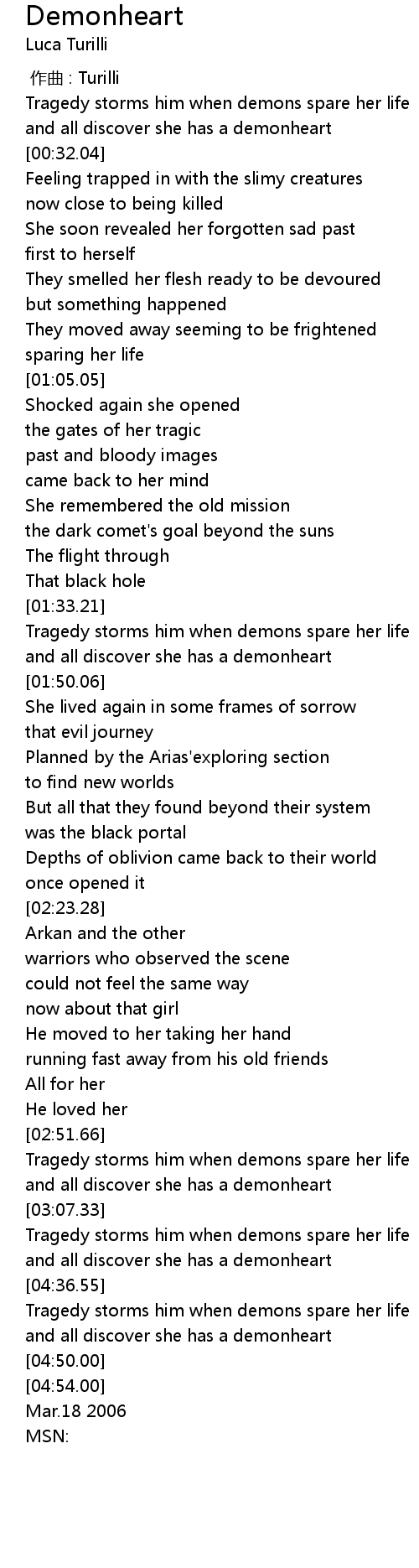 Demonheart
Luca Turilli

作曲 : Turilli
Tragedy storms him when demons spare her life
and all discover she has a demonheart
[00:32.04]
Feeling trapped in with the slimy creatures
now close to being killed
She soon revealed her forgotten sad past
first to herself
They smelled her flesh ready to be devoured
but something happened
They moved away seeming to be frightened
sparing her life
[01:05.05]
Shocked again she opened
the gates of her tragic
past and bloody images
came back to her mind
She remembered the old mission
the dark comet's goal beyond the suns
The flight through
That black hole
[01:33.21]
Tragedy storms him when demons spare her life
and all discover she has a demonheart
[01:50.06]
She lived again in some frames of sorrow
that evil journey
Planned by the Arias'exploring section
to find new worlds
But all that they found beyond their system
was the black portal
Depths of oblivion came back to their world
once opened it
[02:23.28]
Arkan and the other
warriors who observed the scene
could not feel the same way
now about that girl
He moved to her taking her hand
running fast away from his old friends
All for her
He loved her
[02:51.66]
Tragedy storms him when demons spare her life
and all discover she has a demonheart
[03:07.33]
Tragedy storms him when demons spare her life
and all discover she has a demonheart
[04:36.55]
Tragedy storms him when demons spare her life
and all discover she has a demonheart
[04:50.00]
[04:54.00]
Mar.18 2006
MSN: